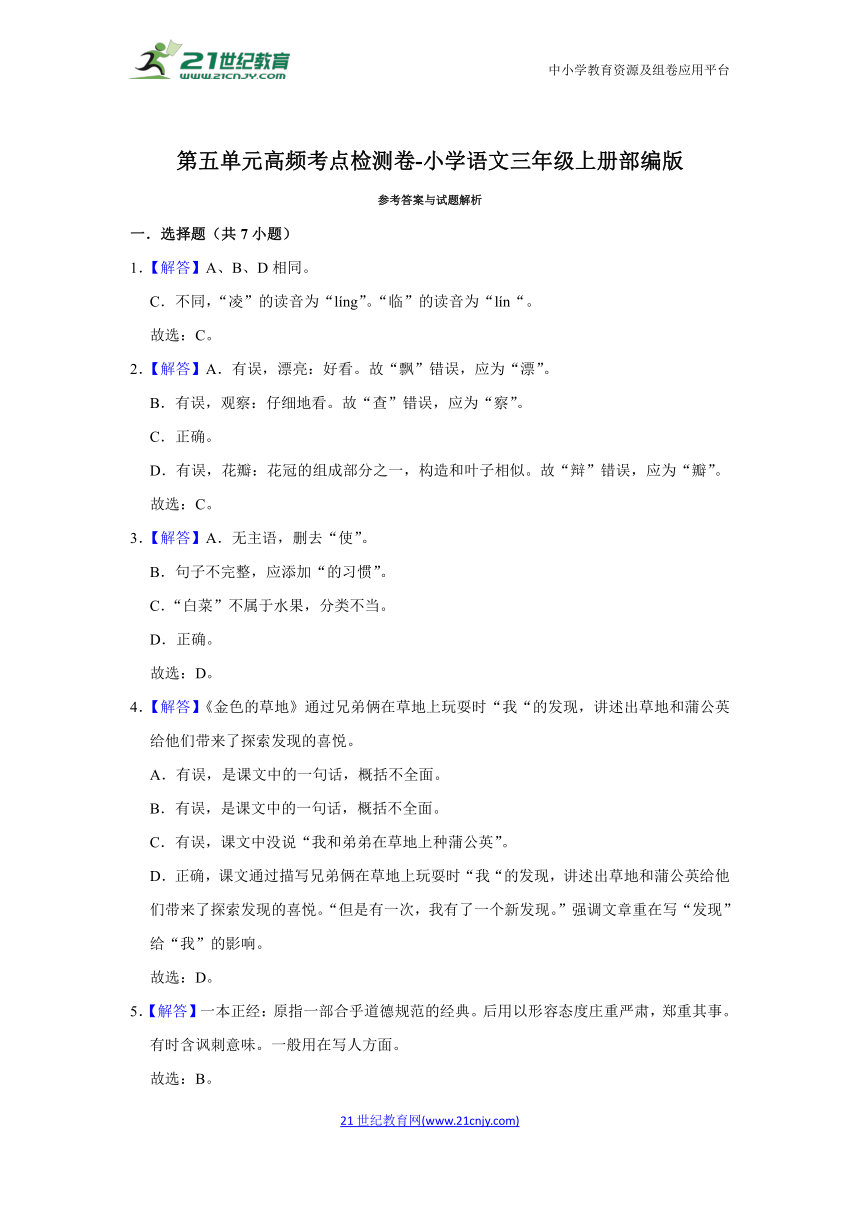 21世纪教育
www.21cnjy.com

中小学教育资源及组卷应用平台

第五单元高频考点检测卷-小学语文三年级上册部编版

参考答案与试题解析

一．选择题（共 7 小题）

1．【解答】A、B、D 相同。

C．不同，“凌”的读音为“líng”。“临”的读音为“lín“。

故选：C。

2．【解答】A．有误，漂亮：好看。故“飘”错误，应为“漂”。

B．有误，观察：仔细地看。故“查”错误，应为“察”。

C．正确。

D．有误，花瓣：花冠的组成部分之一，构造和叶子相似。故“辩”错误，应为“瓣”。

故选：C。

3．【解答】A．无主语，删去“使”。

B．句子不完整，应添加“的习惯”。

C．“白菜”不属于水果，分类不当。

D．正确。

故选：D。

4．【解答】《金色的草地》通过兄弟俩在草地上玩耍时“我“的发现，讲述出草地和蒲公英给他们带来了探索发现的喜悦。

A．有误，是课文中的一句话，概括不全面。

B．有误，是课文中的一句话，概括不全面。

C．有误，课文中没说“我和弟弟在草地上种蒲公英”。

D．正确，课文通过描写兄弟俩在草地上玩耍时“我“的发现，讲述出草地和蒲公英给他们带来了探索发现的喜悦。“但是有一次，我有了一个新发现。”强调文章重在写“发现”给“我”的影响。

故选：D。

5．【解答】一本正经：原指一部合乎道德规范的经典。后用以形容态度庄重严肃，郑重其事。有时含讽刺意味。一般用在写人方面。

故选：B。

21 世纪教育网(www.21cnjy.com)